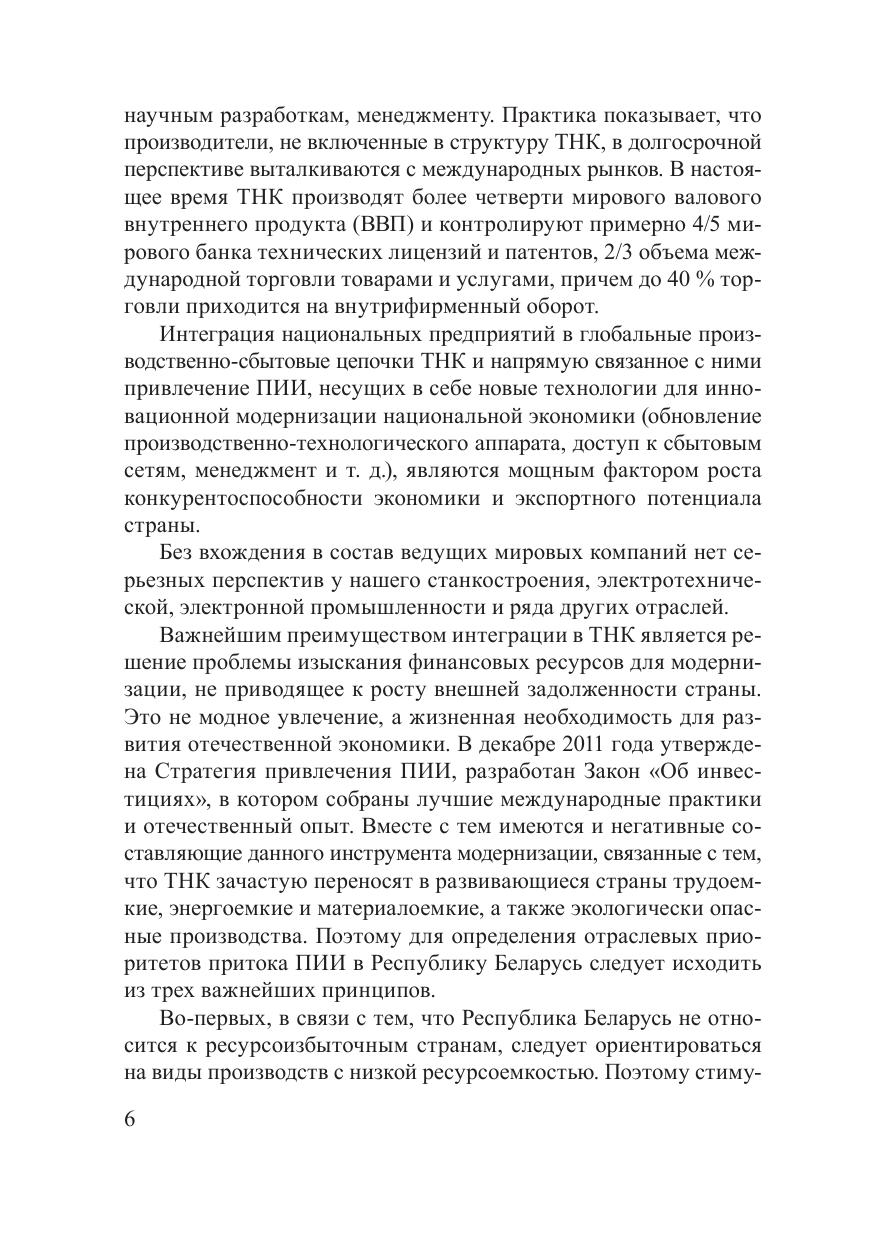 научным разработкам, менеджменту. Практика показывает, что производители, не включенные в структуру ТНК, в долгосрочной перспективе выталкиваются с международных рынков. В настоящее время ТНК производят более четверти мирового валового внутреннего продукта (ВВП) и контролируют примерно 4/5 мирового банка технических лицензий и патентов, 2/3 объема международной торговли товарами и услугами, причем до 40 % торговли приходится на внутрифирменный оборот.

Интеграция национальных предприятий в глобальные производственно-сбытовые цепочки ТНК и напрямую связанное с ними привлечение ПИИ, несущих в себе новые технологии для инновационной модернизации национальной экономики (обновление производственно-технологического аппарата, доступ к сбытовым сетям, менеджмент и т. д.), являются мощным фактором роста конкурентоспособности экономики и экспортного потенциала страны.

Без вхождения в состав ведущих мировых компаний нет серьезных перспектив у нашего станкостроения, электротехнической, электронной промышленности и ряда других отраслей.

Важнейшим преимуществом интеграции в ТНК является решение проблемы изыскания финансовых ресурсов для модернизации, не приводящее к росту внешней задолженности страны. Это не модное увлечение, а жизненная необходимость для развития отечественной экономики. В декабре 2011 года утверждена Стратегия привлечения ПИИ, разработан Закон «Об инвестициях», в котором собраны лучшие международные практики и отечественный опыт. Вместе с тем имеются и негативные составляющие данного инструмента модернизации, связанные с тем, что ТНК зачастую переносят в развивающиеся страны трудоемкие, энергоемкие и материалоемкие, а также экологически опасные производства. Поэтому для определения отраслевых приоритетов притока ПИИ в Республику Беларусь следует исходить из трех важнейших принципов.

Во-первых, в связи с тем, что Республика Беларусь не относится к ресурсоизбыточным странам, следует ориентироваться на виды производств с низкой ресурсоемкостью. Поэтому стиму-

6